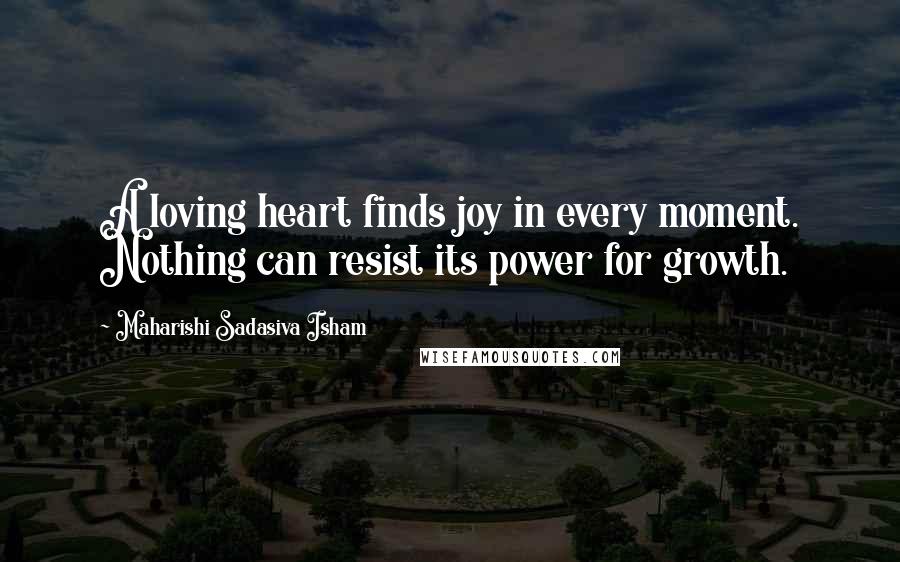 A loving heart finds joy in every moment. Nothing can resist its power for growth.

~ Maharishi Sadasiva Isham

WISEFAMOUSQUOTES.COM